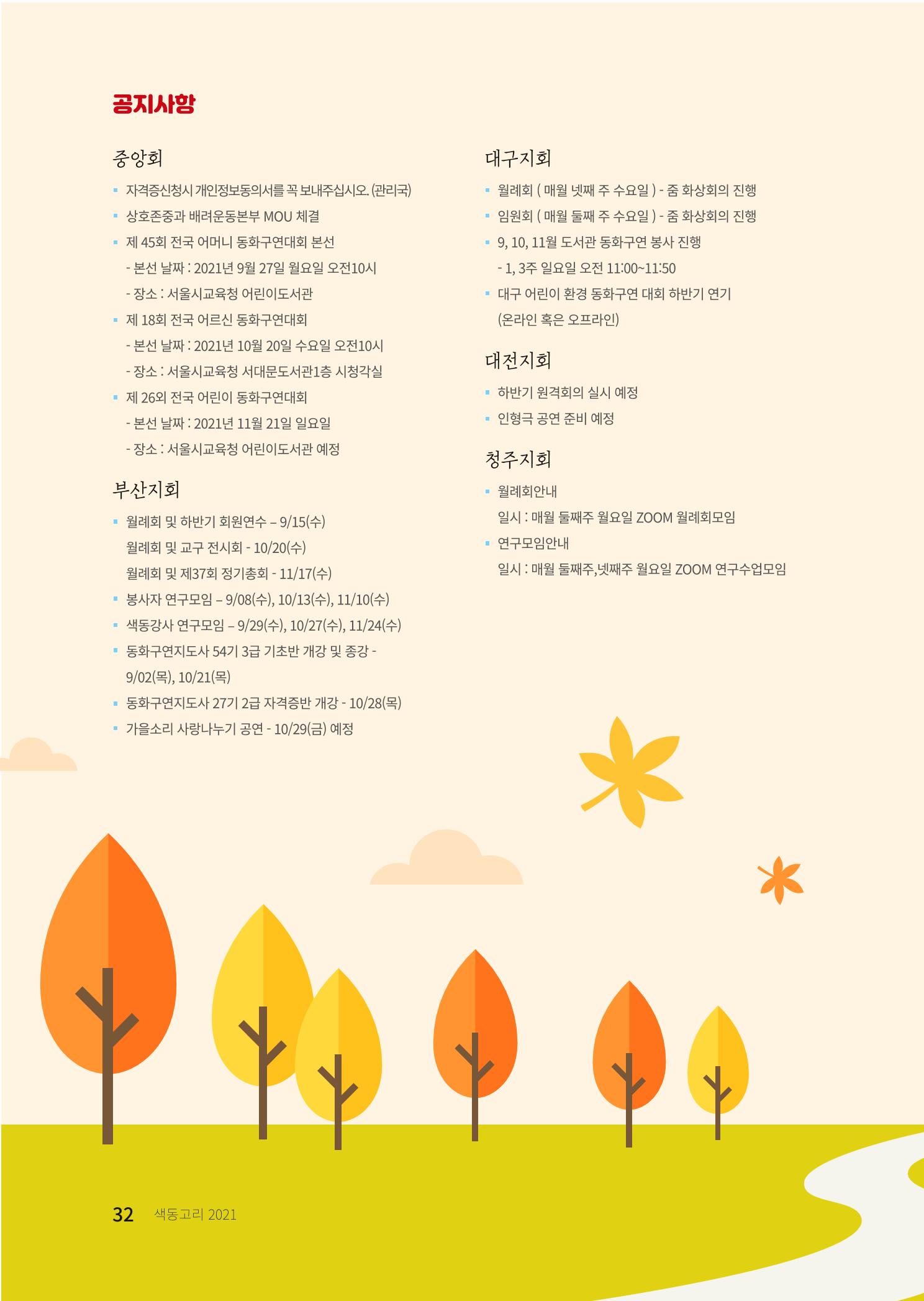 공지사항

중앙회

▪ 자격증신청시 개인정보동의서를 꼭 보내주십시오. (관리국)
▪ 상호존중과 배려운동본부 MOU 체결
▪ 제 45회 전국 어머니 동화구연대회 본선
- 본선 날짜 : 2021년 9월 27일 월요일 오전10시
- 장소 : 서울시교육청 어린이도서관
▪ 제 18회 전국 어르신 동화구연대회
- 본선 날짜 : 2021년 10월 20일 수요일 오전10시
- 장소 : 서울시교육청 서대문도서관1층 시청각실
▪ 제 26외 전국 어린이 동화구연대회
- 본선 날짜 : 2021년 11월 21일 일요일
- 장소 : 서울시교육청 어린이도서관 예정

부산지회

▪ 월례회 및 하반기 회원연수 – 9/15(수)
월례회 및 교구 전시회 - 10/20(수)
월례회 및 제37회 정기총회 - 11/17(수)
▪ 봉사자 연구모임 – 9/08(수), 10/13(수), 11/10(수)
▪ 색동강사 연구모임 – 9/29(수), 10/27(수), 11/24(수)
▪ 동화구연지도사 54기 3급 기초반 개강 및 종강 - 9/02(목), 10/21(목)
▪ 동화구연지도사 27기 2급 자격증반 개강 - 10/28(목)
▪ 가을소리 사랑나누기 공연 - 10/29(금) 예정

대구지회

▪ 월례회 ( 매월 넷째 주 수요일 ) - 줌 화상회의 진행
▪ 임원회 ( 매월 둘째 주 수요일 ) - 줌 화상회의 진행
▪ 9, 10, 11월 도서관 동화구연 봉사 진행
- 1, 3주 일요일 오전 11:00~11:50
▪ 대구 어린이 환경 동화구연 대회 하반기 연기 (온라인 혹은 오프라인)

대전지회

▪ 하반기 원격회의 실시 예정
▪ 인형극 공연 준비 예정

청주지회

▪ 월례회안내
일시 : 매월 둘째주 월요일 ZOOM 월례회모임
▪ 연구모임안내
일시 : 매월 둘째주,넷째주 월요일 ZOOM 연구수업모임

32 색동고리 2021